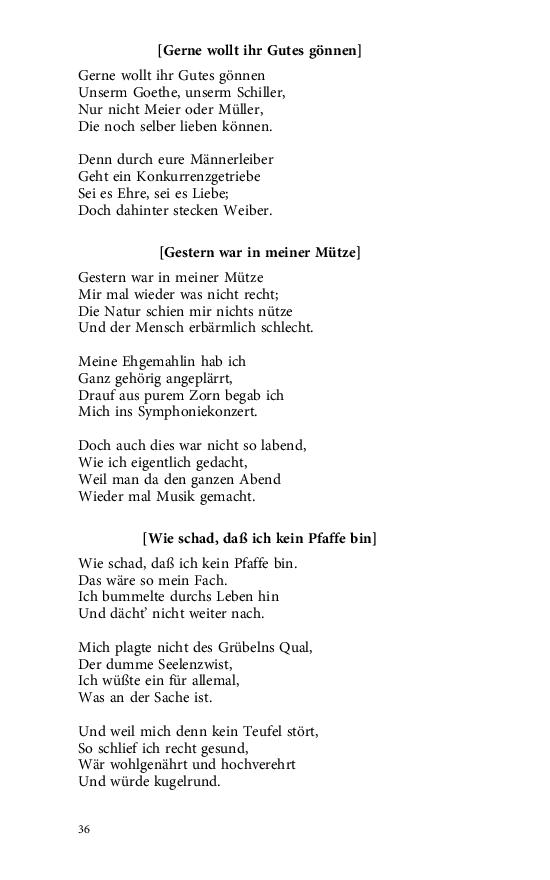 [Gerne wollt ihr Gutes gönnen]

Gerne wollt ihr Gutes gönnen
Unserm Goethe, unserm Schiller,
Nur nicht Meier oder Müller,
Die noch selber lieben können.

Denn durch eure Männerleiber
Geht ein Konkurrenzgetriebe
Sei es Ehre, sei es Liebe;
Doch dahinter stecken Weiber.

[Gestern war in meiner Mütze]

Gestern war in meiner Mütze
Mir mal wieder was nicht recht;
Die Natur schien mir nichts nütze
Und der Mensch erbärmlich schlecht.

Meine Ehgemahlin hab ich
Ganz gehörig angeplärrt,
Drauf aus purem Zorn begab ich
Mich ins Symphoniekonzert.

Doch auch dies war nicht so labend,
Wie ich eigentlich gedacht,
Weil man da den ganzen Abend
Wieder mal Musik gemacht.

[Wie schad, daß ich kein Pfaffe bin]

Wie schad, daß ich kein Pfaffe bin.
Das wäre so mein Fach.
Ich bummelte durchs Leben hin
Und dächt' nicht weiter nach.

Mich plagte nicht des Grübelns Qual,
Der dumme Seelenzwist,
Ich wüßte ein für allemal,
Was an der Sache ist.

Und weil mich denn kein Teufel stört,
So schlief ich recht gesund,
Wär wohlgenährt und hochverehrt
Und würde kugelrund.

36